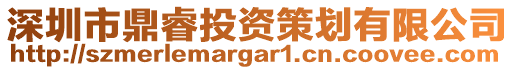 深圳市鼎睿投资策划有限公司
http://szmerlemargar1.cn.coovee.com